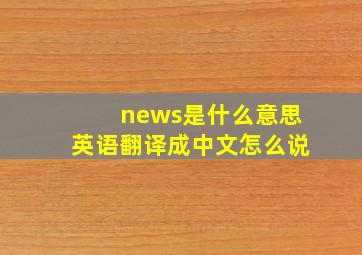 news是什么意思
英语翻译成中文怎么说